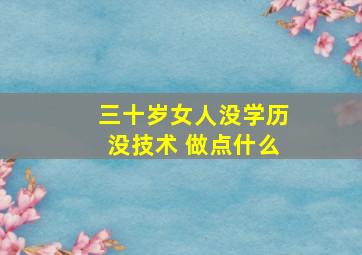 三十岁女人没学历
没技术 做点什么